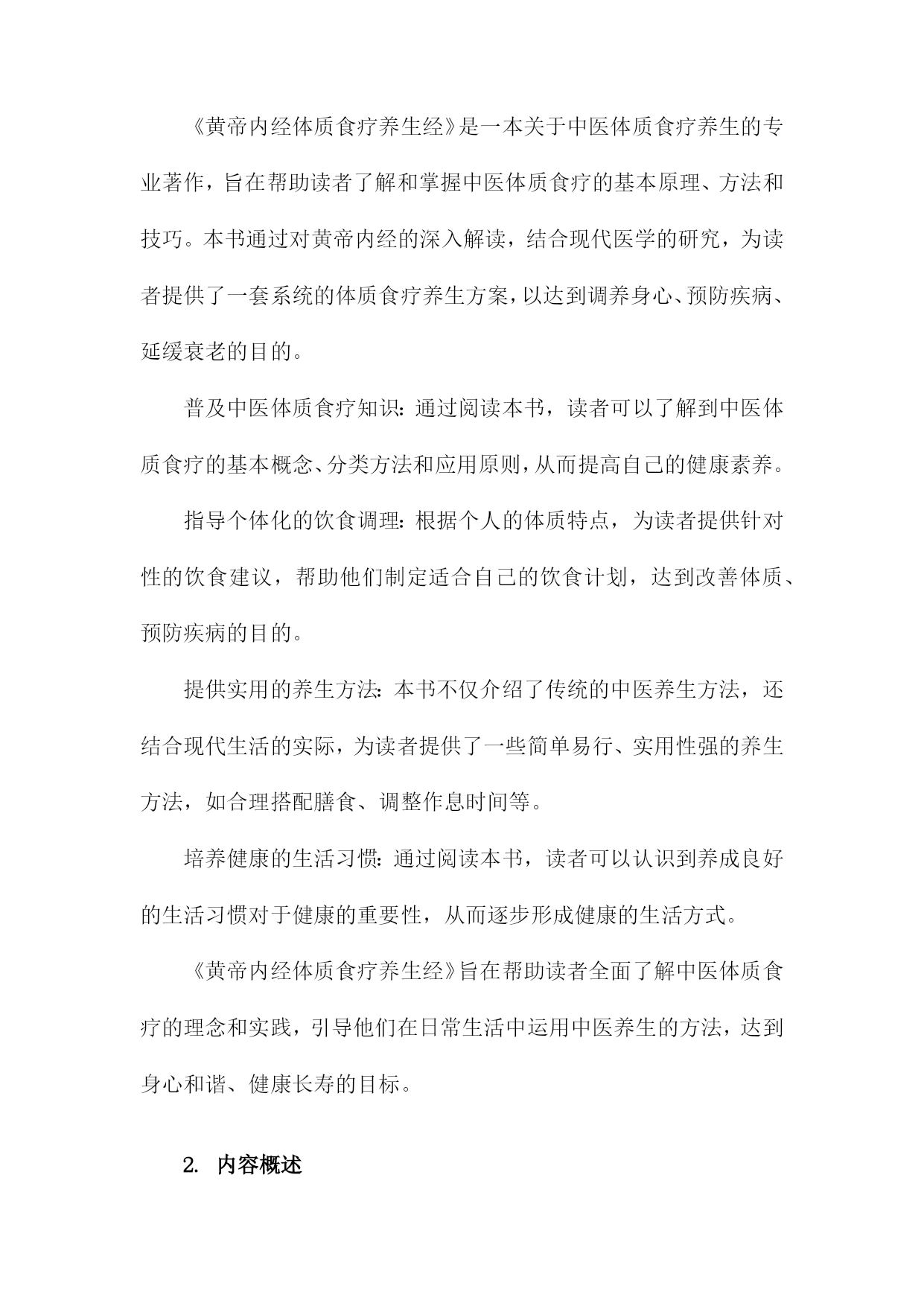 《黄帝内经体质食疗养生经》是一本关于中医体质食疗养生的专业著作，旨在帮助读者了解和掌握中医体质食疗的基本原理、方法和技巧。本书通过对黄帝内经的深入解读，结合现代医学的研究，为读者提供了一套系统的体质食疗养生方案，以达到调养身心、预防疾病、延缓衰老的目的。

普及中医体质食疗知识：通过阅读本书，读者可以了解到中医体质食疗的基本概念、分类方法和应用原则，从而提高自己的健康素养。

指导个体化的饮食调理：根据个人的体质特点，为读者提供针对性的饮食建议，帮助他们制定适合自己的饮食计划，达到改善体质、预防疾病的目的。

提供实用的养生方法：本书不仅介绍了传统的中医养生方法，还结合现代生活的实际，为读者提供了一些简单易行、实用性强的养生方法，如合理搭配膳食、调整作息时间等。

培养健康的生活习惯：通过阅读本书，读者可以认识到养成良好的生活习惯对于健康的重要性，从而逐步形成健康的生活方式。

《黄帝内经体质食疗养生经》旨在帮助读者全面了解中医体质食疗的理念和实践，引导他们在日常生活中运用中医养生的方法，达到身心和谐、健康长寿的目标。

2. 内容概述